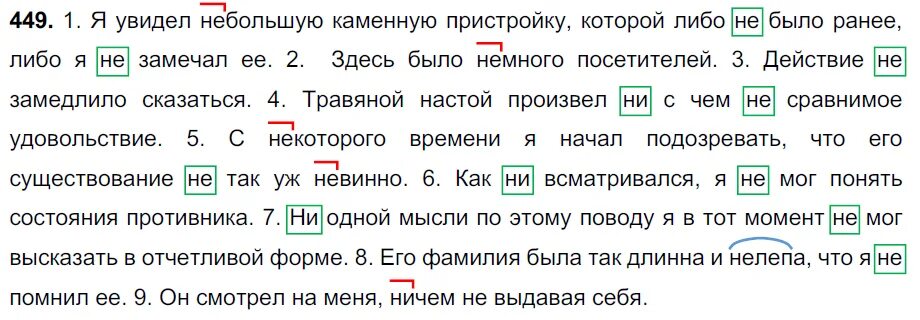 **449.** 1. Я увидел небольшую каменную пристройку, которой либо не было ранее, либо я не замечал ее. 2. Здесь было немного посетителей. 3. Действие не замедлило сказаться. 4. Травяной настой произвел ни с чем не сравнимое удовольствие. 5. С некоторого времени я начал подозревать, что его существование не так уж невинно. 6. Как ни всматривался, я не мог понять состояния противника. 7. Ни одной мысли по этому поводу я в тот момент не мог высказать в отчетливой форме. 8. Его фамилия была так длинна и нелепа, что я не помнил ее. 9. Он смотрел на меня, ничем не выдавая себя.